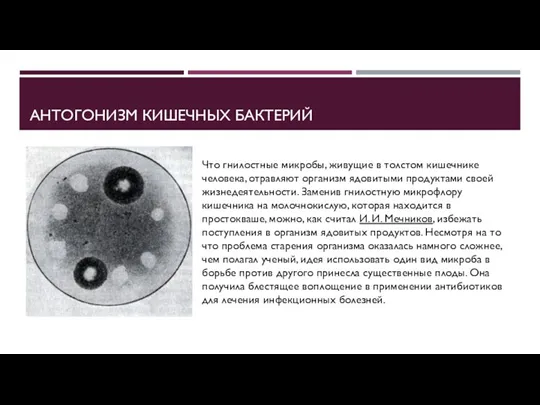 АНТОГОНИЗМ КИШЕЧНЫХ БАКТЕРИЙ

Что гнилостные микробы, живущие в толстом кишечнике человека, отравляют организм ядовитыми продуктами своей жизнедеятельности. Заменив гнилостную микрофлору кишечника на молочнокислую, которая находится в простокваше, можно, как считал И. И. Мечников, избежать поступления в организм ядовитых продуктов. Несмотря на то что проблема старения организма оказалась намного сложнее, чем полагал ученый, идея использовать один вид микроба в борьбе против другого принесла существенные плоды. Она получила блестящее воплощение в применении антибиотиков для лечения инфекционных болезней.